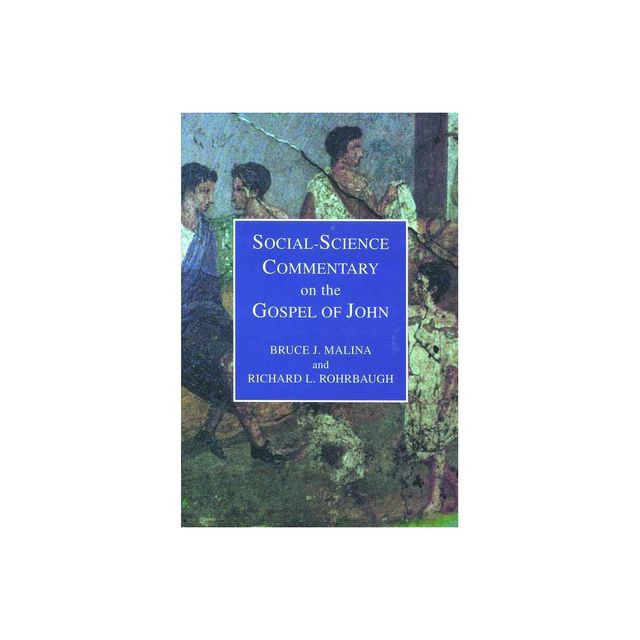 SOCIAL-SCIENCE COMMENTARY on the GOSPEL OF JOHN

BRUCE J. MALINA
and
RICHARD L. ROHRBAUGH